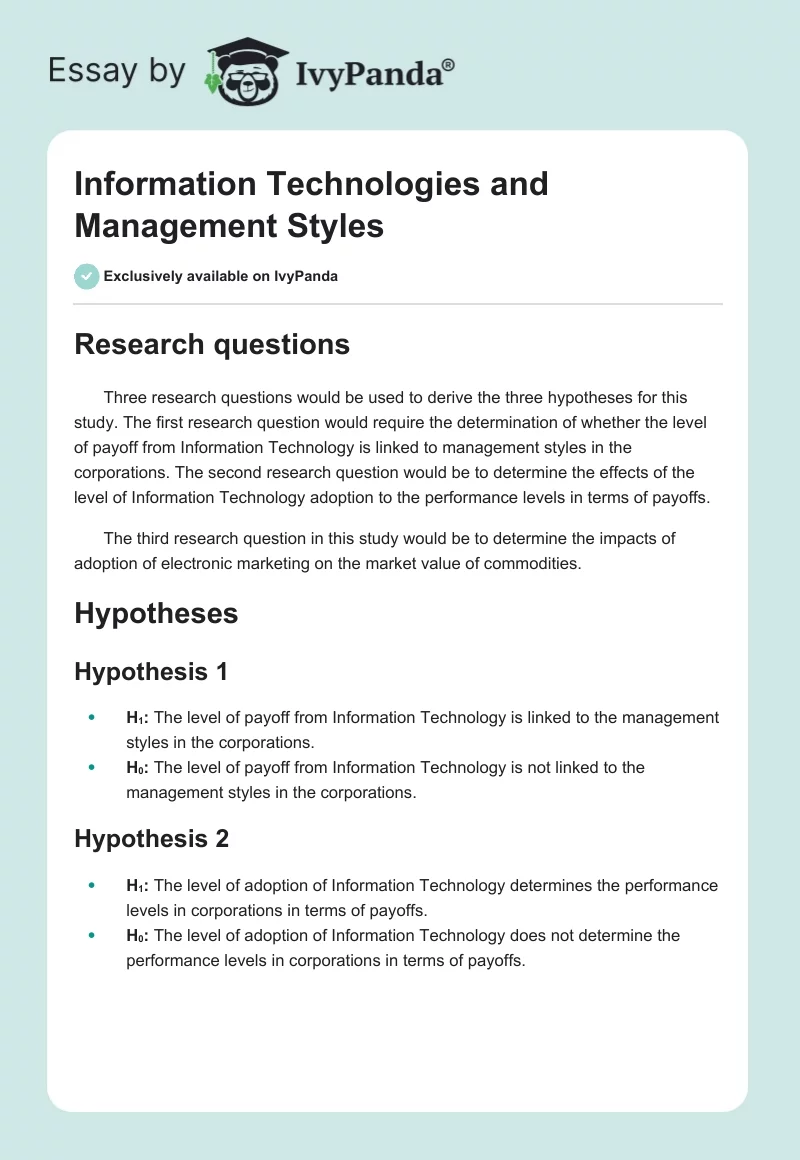 Essay by IvyPanda®

Information Technologies and Management Styles

Exclusively available on IvyPanda

Research questions

Three research questions would be used to derive the three hypotheses for this study. The first research question would require the determination of whether the level of payoff from Information Technology is linked to management styles in the corporations. The second research question would be to determine the effects of the level of Information Technology adoption to the performance levels in terms of payoffs.

The third research question in this study would be to determine the impacts of adoption of electronic marketing on the market value of commodities.

Hypotheses

Hypothesis 1

- $H_1$: The level of payoff from Information Technology is linked to the management styles in the corporations.
- $H_0$: The level of payoff from Information Technology is not linked to the management styles in the corporations.

Hypothesis 2

- $H_1$: The level of adoption of Information Technology determines the performance levels in corporations in terms of payoffs.
- $H_0$: The level of adoption of Information Technology does not determine the performance levels in corporations in terms of payoffs.